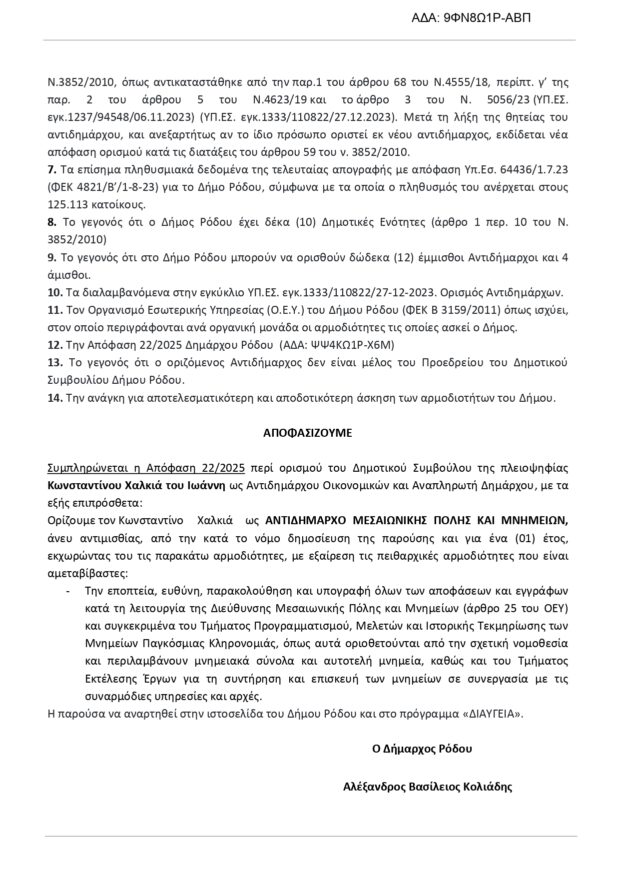 ΑΔΑ: 9ΦΝ8Ω1Ρ-ΑΒΠ

Ν.3852/2010, όπως αντικαταστάθηκε από την παρ.1 του άρθρου 68 του Ν.4555/18, περίπτ. γ' της παρ. 2 του άρθρου 5 του Ν.4623/19 και το άρθρο 3 του Ν. 5056/23 (ΥΠ.ΕΣ. εγκ.1237/94548/06.11.2023) (ΥΠ.ΕΣ. εγκ.1333/110822/27.12.2023). Μετά τη λήξη της θητείας του αντιδημάρχου, και ανεξαρτήτως αν το ίδιο πρόσωπο οριστεί εκ νέου αντιδήμαρχος, εκδίδεται νέα απόφαση ορισμού κατά τις διατάξεις του άρθρου 59 του ν. 3852/2010.

7. Τα επίσημα πληθυσμιακά δεδομένα της τελευταίας απογραφής με απόφαση Υπ.Εσ. 64436/1.7.23 (ΦΕΚ 4821/Β'/1-8-23) για το Δήμο Ρόδου, σύμφωνα με τα οποία ο πληθυσμός του ανέρχεται στους 125.113 κατοίκους.

8. Το γεγονός ότι ο Δήμος Ρόδου έχει δέκα (10) Δημοτικές Ενότητες (άρθρο 1 περ. 10 του Ν. 3852/2010)

9. Το γεγονός ότι στο Δήμο Ρόδου μπορούν να ορισθούν δώδεκα (12) έμμισθοι Αντιδήμαρχοι και 4 άμισθοι.

10. Τα διαλαμβανόμενα στην εγκύκλιο ΥΠ.ΕΣ. εγκ.1333/110822/27-12-2023. Ορισμός Αντιδημάρχων.

11. Τον Οργανισμό Εσωτερικής Υπηρεσίας (Ο.Ε.Υ.) του Δήμου Ρόδου (ΦΕΚ Β 3159/2011) όπως ισχύει, στον οποίο περιγράφονται ανά οργανική μονάδα οι αρμοδιότητες τις οποίες ασκεί ο Δήμος.

12. Την Απόφαση 22/2025 Δημάρχου Ρόδου (ΑΔΑ: ΨΨ4ΚΩ1Ρ-Χ6Μ)

13. Το γεγονός ότι ο οριζόμενος Αντιδήμαρχος δεν είναι μέλος του Προεδρείου του Δημοτικού Συμβουλίου Δήμου Ρόδου.

14. Την ανάγκη για αποτελεσματικότερη και αποδοτικότερη άσκηση των αρμοδιοτήτων του Δήμου.

ΑΠΟΦΑΣΙΖΟΥΜΕ

Συμπληρώνεται η Απόφαση 22/2025 περί ορισμού του Δημοτικού Συμβούλου της πλειοψηφίας Κωνσταντίνου Χαλκιά του Ιωάννη ως Αντιδημάρχου Οικονομικών και Αναπληρωτή Δημάρχου, με τα εξής επιπρόσθετα:

Ορίζουμε τον Κωνσταντίνο Χαλκιά ως ΑΝΤΙΔΗΜΑΡΧΟ ΜΕΣΑΙΩΝΙΚΗΣ ΠΟΛΗΣ ΚΑΙ ΜΝΗΜΕΙΩΝ, άνευ αντιμισθίας, από την κατά το νόμο δημοσίευση της παρούσης και για ένα (01) έτος, εκχωρώντας του τις παρακάτω αρμοδιότητες, με εξαίρεση τις πειθαρχικές αρμοδιότητες που είναι αμεταβίβαστες:

- Την εποπτεία, ευθύνη, παρακολούθηση και υπογραφή όλων των αποφάσεων και εγγράφων κατά τη λειτουργία της Διεύθυνσης Μεσαιωνικής Πόλης και Μνημείων (άρθρο 25 του ΟΕΥ) και συγκεκριμένα του Τμήματος Προγραμματισμού, Μελετών και Ιστορικής Τεκμηρίωσης των Μνημείων Παγκόσμιας Κληρονομιάς, όπως αυτά οριοθετούνται από την σχετική νομοθεσία και περιλαμβάνουν μνημειακά σύνολα και αυτοτελή μνημεία, καθώς και του Τμήματος Εκτέλεσης Έργων για τη συντήρηση και επισκευή των μνημείων σε συνεργασία με τις συναρμόδιες υπηρεσίες και αρχές.

Η παρούσα να αναρτηθεί στην ιστοσελίδα του Δήμου Ρόδου και στο πρόγραμμα «ΔΙΑΥΓΕΙΑ».

Ο Δήμαρχος Ρόδου

Αλέξανδρος Βασίλειος Κολιάδης